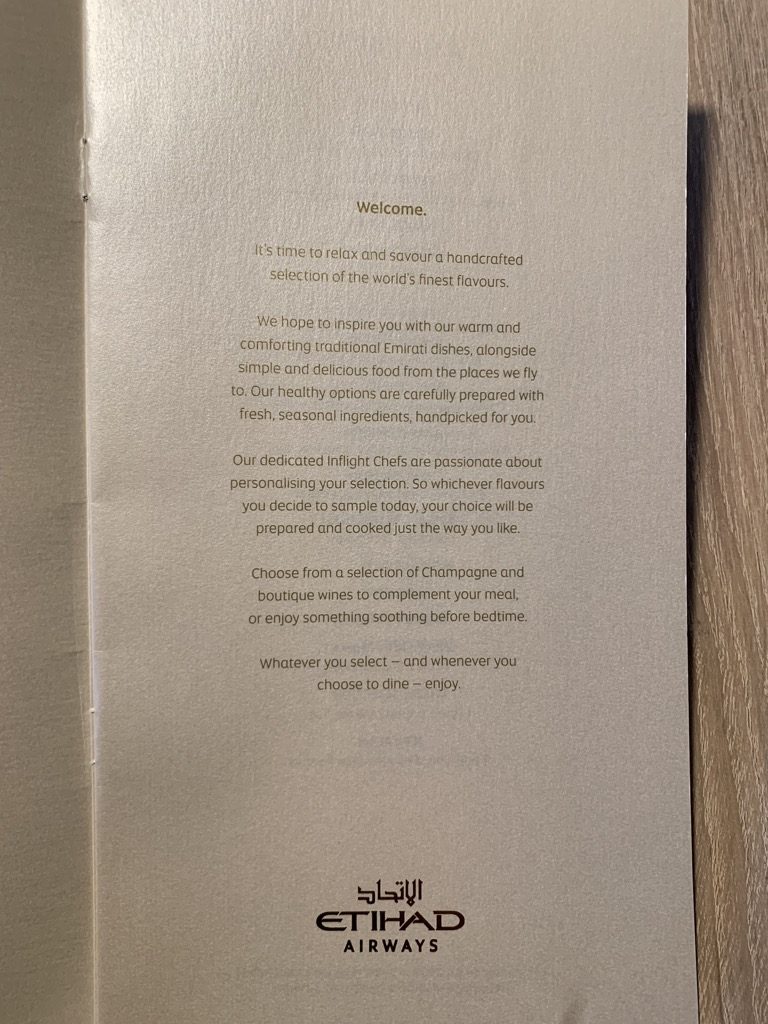 Welcome.

It's time to relax and savour a handcrafted selection of the world's finest flavours.

We hope to inspire you with our warm and comforting traditional Emirati dishes, alongside simple and delicious food from the places we fly to. Our healthy options are carefully prepared with fresh, seasonal ingredients, handpicked for you.

Our dedicated Inflight Chefs are passionate about personalising your selection. So whichever flavours you decide to sample today, your choice will be prepared and cooked just the way you like.

Choose from a selection of Champagne and boutique wines to complement your meal, or enjoy something soothing before bedtime.

Whatever you select – and whenever you choose to dine – enjoy.

الاتحاد
ETIHAD
AIRWAYS